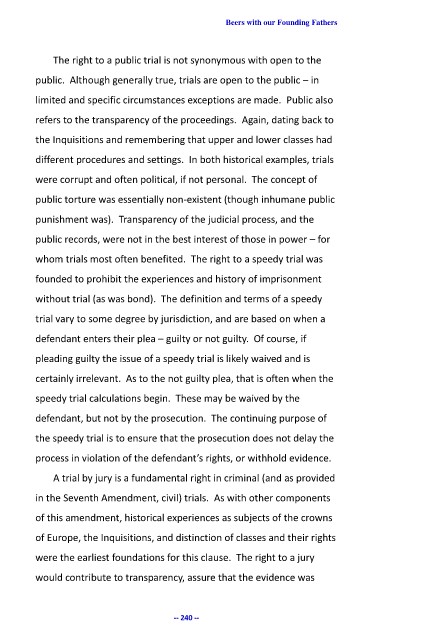 Beers with our Founding Fathers

The right to a public trial is not synonymous with open to the public. Although generally true, trials are open to the public – in limited and specific circumstances exceptions are made. Public also refers to the transparency of the proceedings. Again, dating back to the Inquisitions and remembering that upper and lower classes had different procedures and settings. In both historical examples, trials were corrupt and often political, if not personal. The concept of public torture was essentially non-existent (though inhumane public punishment was). Transparency of the judicial process, and the public records, were not in the best interest of those in power – for whom trials most often benefited. The right to a speedy trial was founded to prohibit the experiences and history of imprisonment without trial (as was bond). The definition and terms of a speedy trial vary to some degree by jurisdiction, and are based on when a defendant enters their plea – guilty or not guilty. Of course, if pleading guilty the issue of a speedy trial is likely waived and is certainly irrelevant. As to the not guilty plea, that is often when the speedy trial calculations begin. These may be waived by the defendant, but not by the prosecution. The continuing purpose of the speedy trial is to ensure that the prosecution does not delay the process in violation of the defendant's rights, or withhold evidence.

A trial by jury is a fundamental right in criminal (and as provided in the Seventh Amendment, civil) trials. As with other components of this amendment, historical experiences as subjects of the crowns of Europe, the Inquisitions, and distinction of classes and their rights were the earliest foundations for this clause. The right to a jury would contribute to transparency, assure that the evidence was

-- 240 --